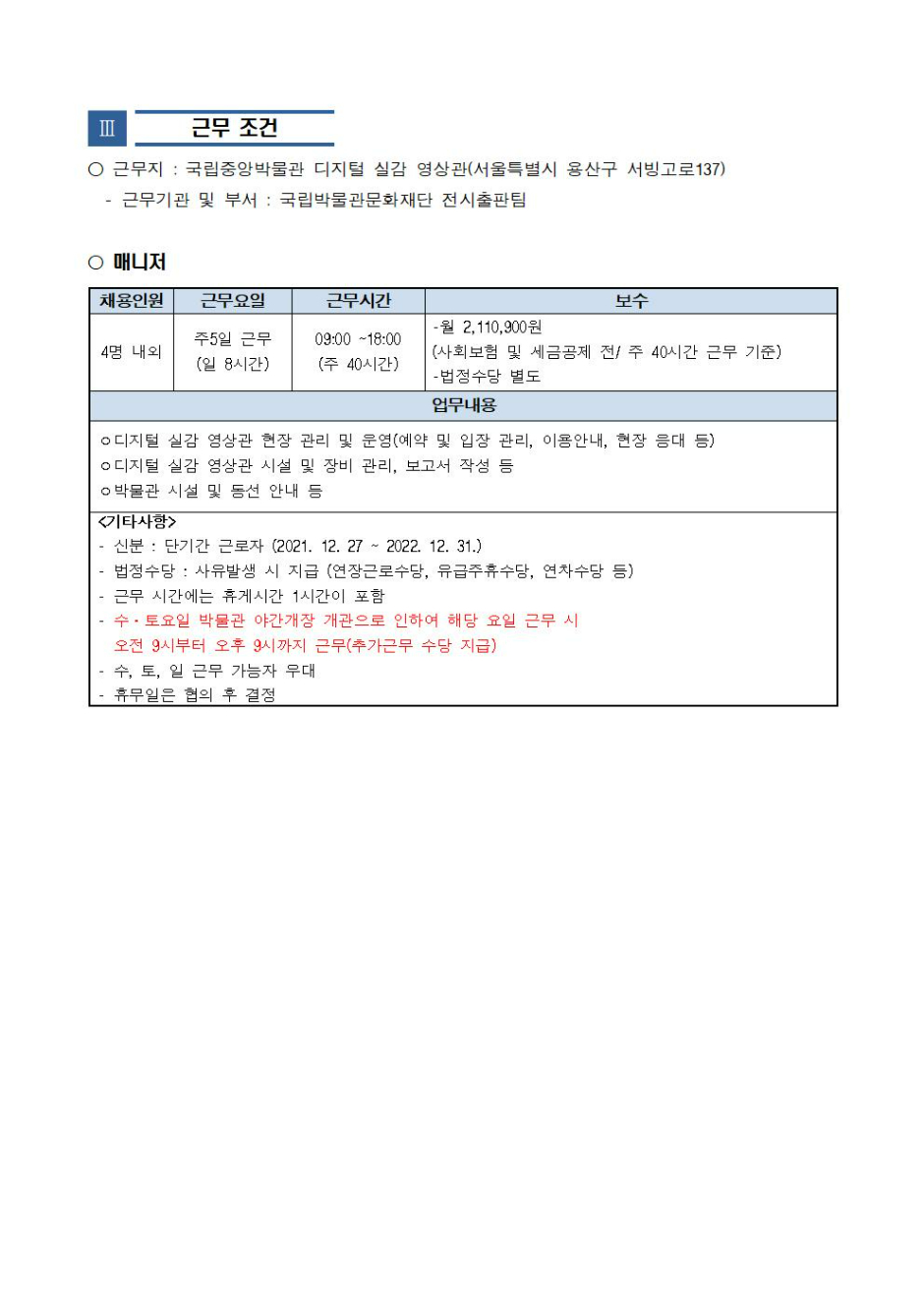 Ⅲ 근무 조건

○ 근무지 : 국립중앙박물관 디지털 실감 영상관(서울특별시 용산구 서빙고로137)

- 근무기관 및 부서 : 국립박물관문화재단 전시출판팀

○ 매니저

| 채용인원 | 근무요일 | 근무시간 | 보수 |
|---|---|---|---|
| 4명 내외 | 주5일 근무 (일 8시간) | 09:00 ~18:00 (주 40시간) | -월 2,110,900원 (사회보험 및 세금공제 전/ 주 40시간 근무 기준) -법정수당 별도 |

업무내용

ㅇ디지털 실감 영상관 현장 관리 및 운영(예약 및 입장 관리, 이용안내, 현장 응대 등)
ㅇ디지털 실감 영상관 시설 및 장비 관리, 보고서 작성 등
ㅇ박물관 시설 및 동선 안내 등

<기타사항>
- 신분 : 단기간 근로자 (2021. 12. 27 ~ 2022. 12. 31.)
- 법정수당 : 사유발생 시 지급 (연장근로수당, 유급주휴수당, 연차수당 등)
- 근무 시간에는 휴게시간 1시간이 포함
- 수·토요일 박물관 야간개장 개관으로 인하여 해당 요일 근무 시 오전 9시부터 오후 9시까지 근무(추가근무 수당 지급)
- 수, 토, 일 근무 가능자 우대
- 휴무일은 협의 후 결정